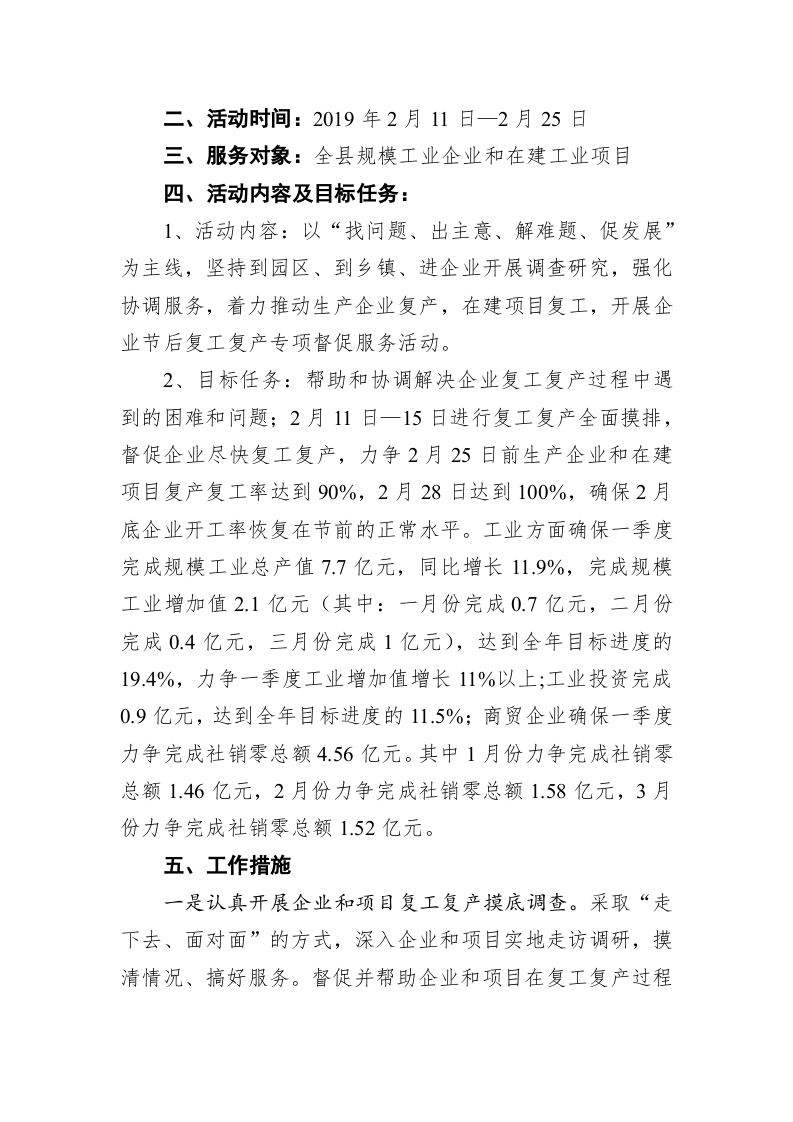 二、活动时间：2019 年 2 月 11 日—2 月 25 日

三、服务对象：全县规模工业企业和在建工业项目

四、活动内容及目标任务：

1、活动内容：以“找问题、出主意、解难题、促发展”为主线，坚持到园区、到乡镇、进企业开展调查研究，强化协调服务，着力推动生产企业复产，在建项目复工，开展企业节后复工复产专项督促服务活动。

2、目标任务：帮助和协调解决企业复工复产过程中遇到的困难和问题；2 月 11 日—15 日进行复工复产全面摸排，督促企业尽快复工复产，力争 2 月 25 日前生产企业和在建项目复产复工率达到 90%，2 月 28 日达到 100%，确保 2 月底企业开工率恢复在节前的正常水平。工业方面确保一季度完成规模工业总产值 7.7 亿元，同比增长 11.9%，完成规模工业增加值 2.1 亿元（其中：一月份完成 0.7 亿元，二月份完成 0.4 亿元，三月份完成 1 亿元），达到全年目标进度的 19.4%，力争一季度工业增加值增长 11%以上;工业投资完成 0.9 亿元，达到全年目标进度的 11.5%；商贸企业确保一季度力争完成社销零总额 4.56 亿元。其中 1 月份力争完成社销零总额 1.46 亿元，2 月份力争完成社销零总额 1.58 亿元，3 月份力争完成社销零总额 1.52 亿元。

五、工作措施

一是认真开展企业和项目复工复产摸底调查。采取“走下去、面对面”的方式，深入企业和项目实地走访调研，摸清情况、搞好服务。督促并帮助企业和项目在复工复产过程